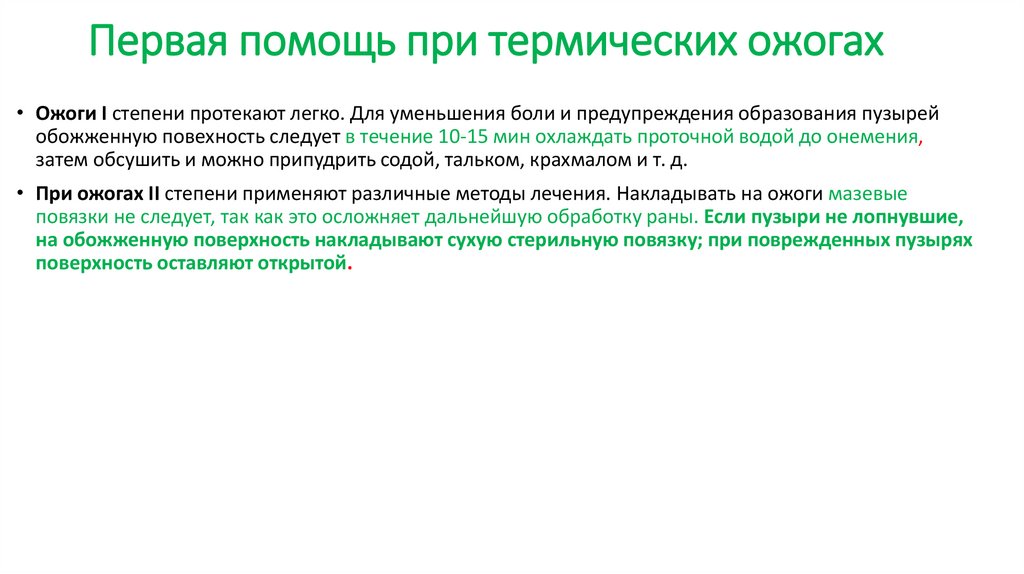 Первая помощь при термических ожогах

• Ожоги I степени протекают легко. Для уменьшения боли и предупреждения образования пузырей обожженную повехность следует в течение 10-15 мин охлаждать проточной водой до онемения, затем обсушить и можно припудрить содой, тальком, крахмалом и т. д.

• При ожогах II степени применяют различные методы лечения. Накладывать на ожоги мазевые повязки не следует, так как это осложняет дальнейшую обработку раны. Если пузыри не лопнувшие, на обожженную поверхность накладывают сухую стерильную повязку; при поврежденных пузырях поверхность оставляют открытой.